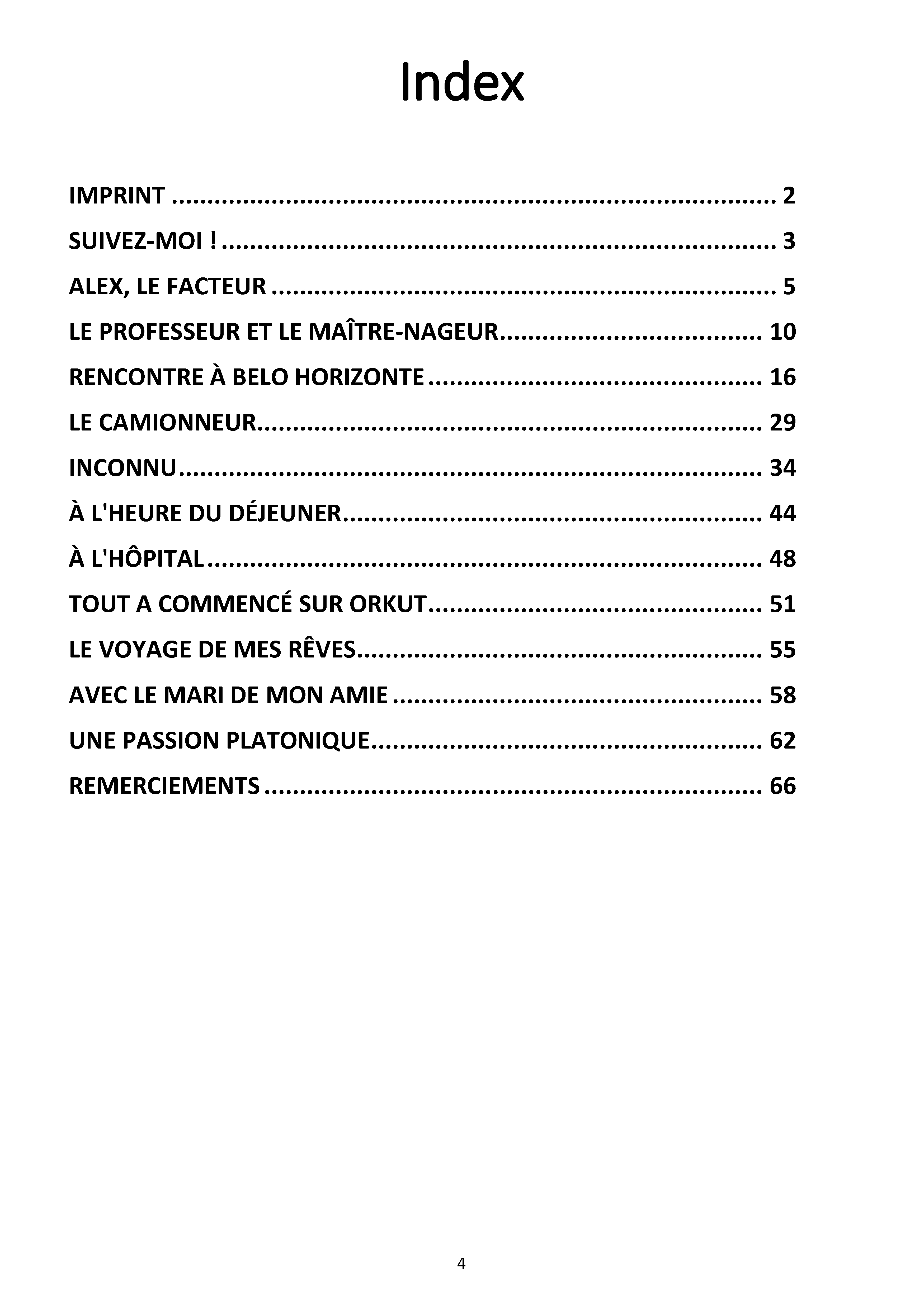 Index

IMPRINT 2

SUIVEZ-MOI ! 3

ALEX, LE FACTEUR 5

LE PROFESSEUR ET LE MAÎTRE-NAGEUR 10

RENCONTRE À BELO HORIZONTE 16

LE CAMIONNEUR 29

INCONNU 34

À L'HEURE DU DÉJEUNER 44

À L'HÔPITAL 48

TOUT A COMMENCÉ SUR ORKUT 51

LE VOYAGE DE MES RÊVES 55

AVEC LE MARI DE MON AMIE 58

UNE PASSION PLATONIQUE 62

REMERCIEMENTS 66

4